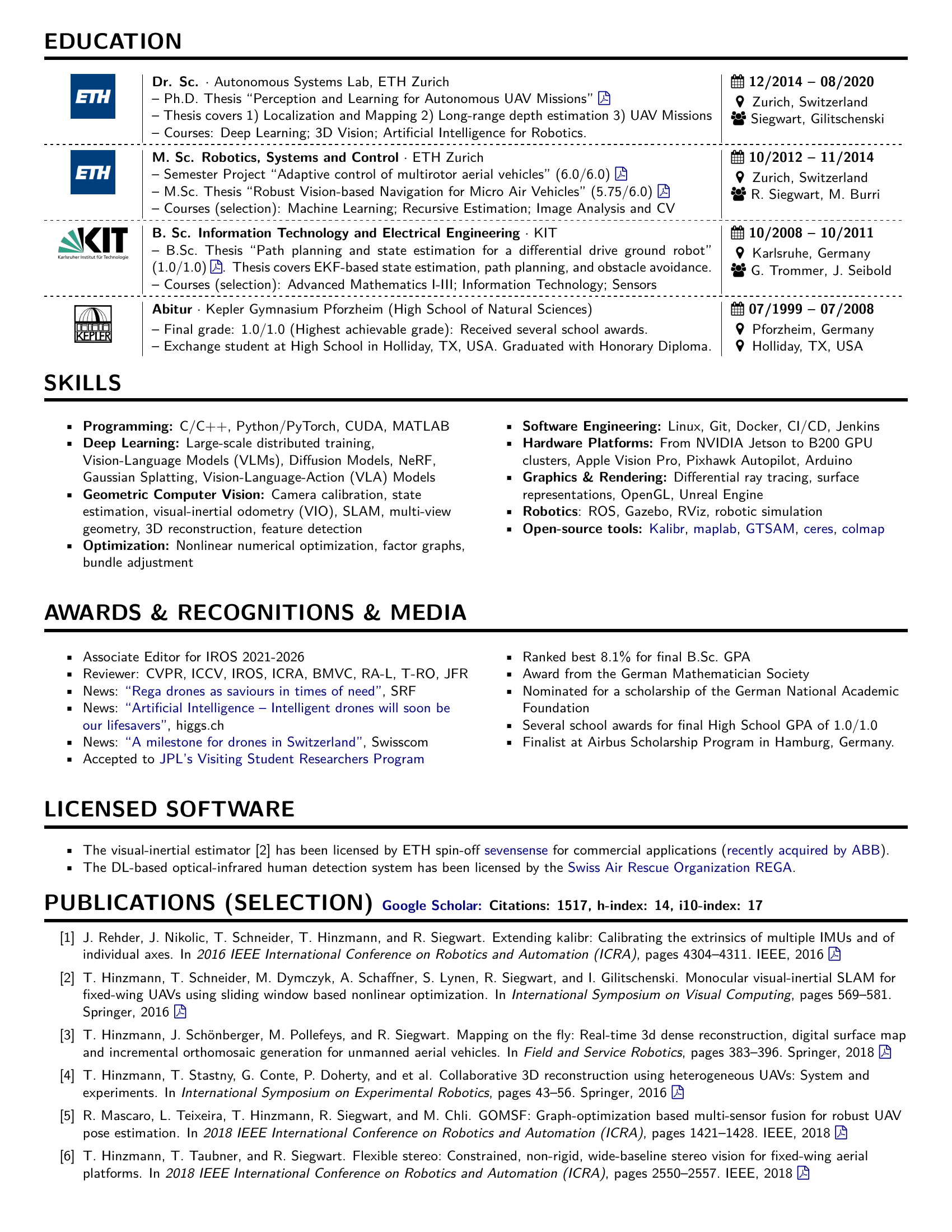 EDUCATION

ETH

Dr. Sc. · Autonomous Systems Lab, ETH Zurich
– Ph.D. Thesis "Perception and Learning for Autonomous UAV Missions"
– Thesis covers 1) Localization and Mapping 2) Long-range depth estimation 3) UAV Missions
– Courses: Deep Learning; 3D Vision; Artificial Intelligence for Robotics.

12/2014 – 08/2020
Zurich, Switzerland
Siegwart, Gilitschenski

ETH

M. Sc. Robotics, Systems and Control · ETH Zurich
– Semester Project "Adaptive control of multirotor aerial vehicles" (6.0/6.0)
– M.Sc. Thesis "Robust Vision-based Navigation for Micro Air Vehicles" (5.75/6.0)
– Courses (selection): Machine Learning; Recursive Estimation; Image Analysis and CV

10/2012 – 11/2014
Zurich, Switzerland
R. Siegwart, M. Burri

KIT
Karlsruher Institut für Technologie

B. Sc. Information Technology and Electrical Engineering · KIT
– B.Sc. Thesis "Path planning and state estimation for a differential drive ground robot" (1.0/1.0). Thesis covers EKF-based state estimation, path planning, and obstacle avoidance.
– Courses (selection): Advanced Mathematics I-III; Information Technology; Sensors

10/2008 – 10/2011
Karlsruhe, Germany
G. Trommer, J. Seibold

KEPLER

Abitur · Kepler Gymnasium Pforzheim (High School of Natural Sciences)
– Final grade: 1.0/1.0 (Highest achievable grade): Received several school awards.
– Exchange student at High School in Holliday, TX, USA. Graduated with Honorary Diploma.

07/1999 – 07/2008
Pforzheim, Germany
Holliday, TX, USA

SKILLS

• Programming: C/C++, Python/PyTorch, CUDA, MATLAB
• Deep Learning: Large-scale distributed training, Vision-Language Models (VLMs), Diffusion Models, NeRF, Gaussian Splatting, Vision-Language-Action (VLA) Models
• Geometric Computer Vision: Camera calibration, state estimation, visual-inertial odometry (VIO), SLAM, multi-view geometry, 3D reconstruction, feature detection
• Optimization: Nonlinear numerical optimization, factor graphs, bundle adjustment

• Software Engineering: Linux, Git, Docker, CI/CD, Jenkins
• Hardware Platforms: From NVIDIA Jetson to B200 GPU clusters, Apple Vision Pro, Pixhawk Autopilot, Arduino
• Graphics & Rendering: Differential ray tracing, surface representations, OpenGL, Unreal Engine
• Robotics: ROS, Gazebo, RViz, robotic simulation
• Open-source tools: Kalibr, maplab, GTSAM, ceres, colmap

AWARDS & RECOGNITIONS & MEDIA

• Associate Editor for IROS 2021-2026
• Reviewer: CVPR, ICCV, IROS, ICRA, BMVC, RA-L, T-RO, JFR
• News: "Rega drones as saviours in times of need", SRF
• News: "Artificial Intelligence – Intelligent drones will soon be our lifesavers", higgs.ch
• News: "A milestone for drones in Switzerland", Swisscom
• Accepted to JPL's Visiting Student Researchers Program

• Ranked best 8.1% for final B.Sc. GPA
• Award from the German Mathematician Society
• Nominated for a scholarship of the German National Academic Foundation
• Several school awards for final High School GPA of 1.0/1.0
• Finalist at Airbus Scholarship Program in Hamburg, Germany.

LICENSED SOFTWARE

• The visual-inertial estimator [2] has been licensed by ETH spin-off sevensense for commercial applications (recently acquired by ABB).
• The DL-based optical-infrared human detection system has been licensed by the Swiss Air Rescue Organization REGA.

PUBLICATIONS (SELECTION) Google Scholar: Citations: 1517, h-index: 14, i10-index: 17

[1] J. Rehder, J. Nikolic, T. Schneider, T. Hinzmann, and R. Siegwart. Extending kalibr: Calibrating the extrinsics of multiple IMUs and of individual axes. In 2016 IEEE International Conference on Robotics and Automation (ICRA), pages 4304–4311. IEEE, 2016

[2] T. Hinzmann, T. Schneider, M. Dymczyk, A. Schaffner, S. Lynen, R. Siegwart, and I. Gilitschenski. Monocular visual-inertial SLAM for fixed-wing UAVs using sliding window based nonlinear optimization. In International Symposium on Visual Computing, pages 569–581. Springer, 2016

[3] T. Hinzmann, J. Schönberger, M. Pollefeys, and R. Siegwart. Mapping on the fly: Real-time 3d dense reconstruction, digital surface map and incremental orthomosaic generation for unmanned aerial vehicles. In Field and Service Robotics, pages 383–396. Springer, 2018

[4] T. Hinzmann, T. Stastny, G. Conte, P. Doherty, and et al. Collaborative 3D reconstruction using heterogeneous UAVs: System and experiments. In International Symposium on Experimental Robotics, pages 43–56. Springer, 2016

[5] R. Mascaro, L. Teixeira, T. Hinzmann, R. Siegwart, and M. Chli. GOMSF: Graph-optimization based multi-sensor fusion for robust UAV pose estimation. In 2018 IEEE International Conference on Robotics and Automation (ICRA), pages 1421–1428. IEEE, 2018

[6] T. Hinzmann, T. Taubner, and R. Siegwart. Flexible stereo: Constrained, non-rigid, wide-baseline stereo vision for fixed-wing aerial platforms. In 2018 IEEE International Conference on Robotics and Automation (ICRA), pages 2550–2557. IEEE, 2018